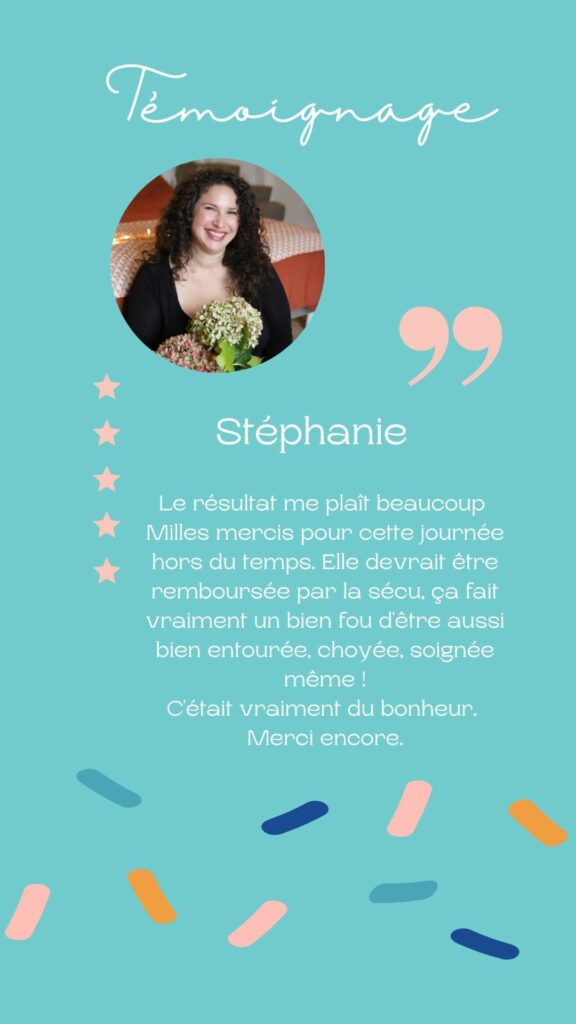 Témoignage

Stéphanie

Le résultat me plaît beaucoup Milles mercis pour cette journée hors du temps. Elle devrait être remboursée par la sécu, ça fait vraiment un bien fou d'être aussi bien entourée, choyée, soignée même !
C'était vraiment du bonheur.
Merci encore.